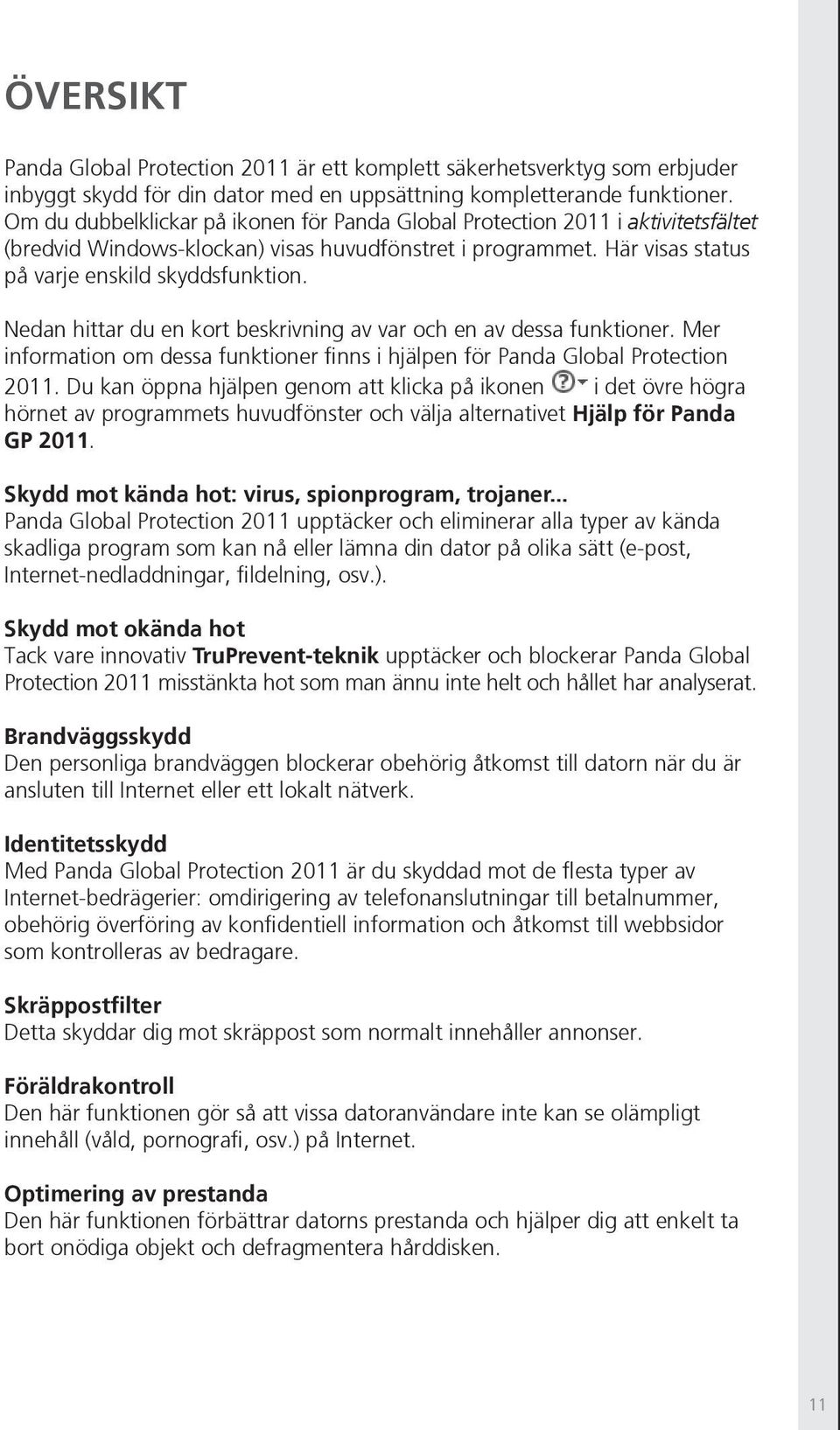 ÖVERSIKT

Panda Global Protection 2011 är ett komplett säkerhetsverktyg som erbjuder inbyggt skydd för din dator med en uppsättning kompletterande funktioner. Om du dubbelklickar på ikonen för Panda Global Protection 2011 i aktivitetsfältet (bredvid Windows-klockan) visas huvudfönstret i programmet. Här visas status på varje enskild skyddsfunktion.

Nedan hittar du en kort beskrivning av var och en av dessa funktioner. Mer information om dessa funktioner finns i hjälpen för Panda Global Protection 2011. Du kan öppna hjälpen genom att klicka på ikonen i det övre högra hörnet av programmets huvudfönster och välja alternativet Hjälp för Panda GP 2011.

Skydd mot kända hot: virus, spionprogram, trojaner...
Panda Global Protection 2011 upptäcker och eliminerar alla typer av kända skadliga program som kan nå eller lämna din dator på olika sätt (e-post, Internet-nedladdningar, fildelning, osv.).

Skydd mot okända hot
Tack vare innovativ TruPrevent-teknik upptäcker och blockerar Panda Global Protection 2011 misstänkta hot som man ännu inte helt och hållet har analyserat.

Brandväggsskydd
Den personliga brandväggen blockerar obehörig åtkomst till datorn när du är ansluten till Internet eller ett lokalt nätverk.

Identitetsskydd
Med Panda Global Protection 2011 är du skyddad mot de flesta typer av Internet-bedrägerier: omdirigering av telefonanslutningar till betalnummer, obehörig överföring av konfidentiell information och åtkomst till webbsidor som kontrolleras av bedragare.

Skräppostfilter
Detta skyddar dig mot skräppost som normalt innehåller annonser.

Föräldrakontroll
Den här funktionen gör så att vissa datoranvändare inte kan se olämpligt innehåll (våld, pornografi, osv.) på Internet.

Optimering av prestanda
Den här funktionen förbättrar datorns prestanda och hjälper dig att enkelt ta bort onödiga objekt och defragmentera hårddisken.

11